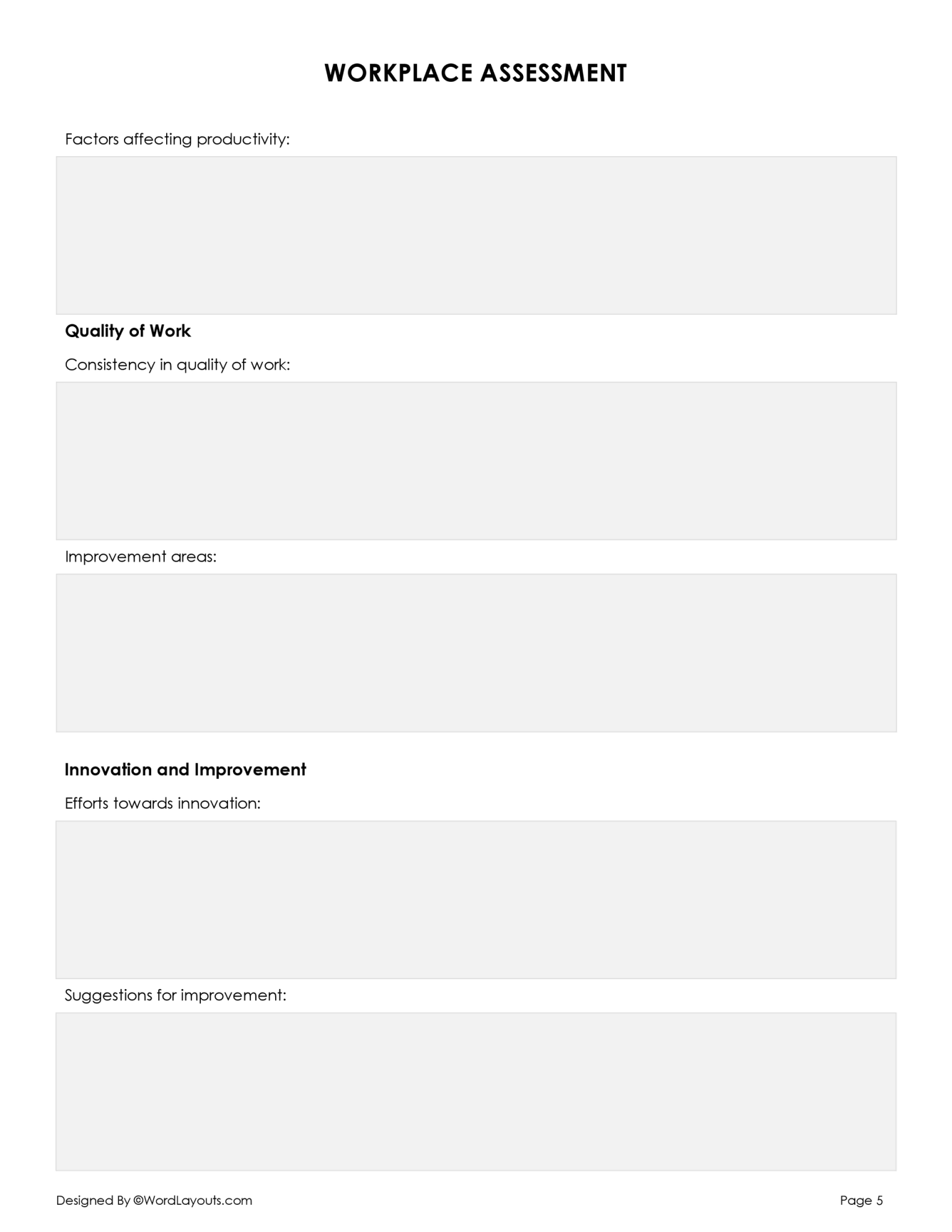 WORKPLACE ASSESSMENT

Factors affecting productivity:

Quality of Work

Consistency in quality of work:

Improvement areas:

Innovation and Improvement

Efforts towards innovation:

Suggestions for improvement:

Designed By ©WordLayouts.com

Page 5